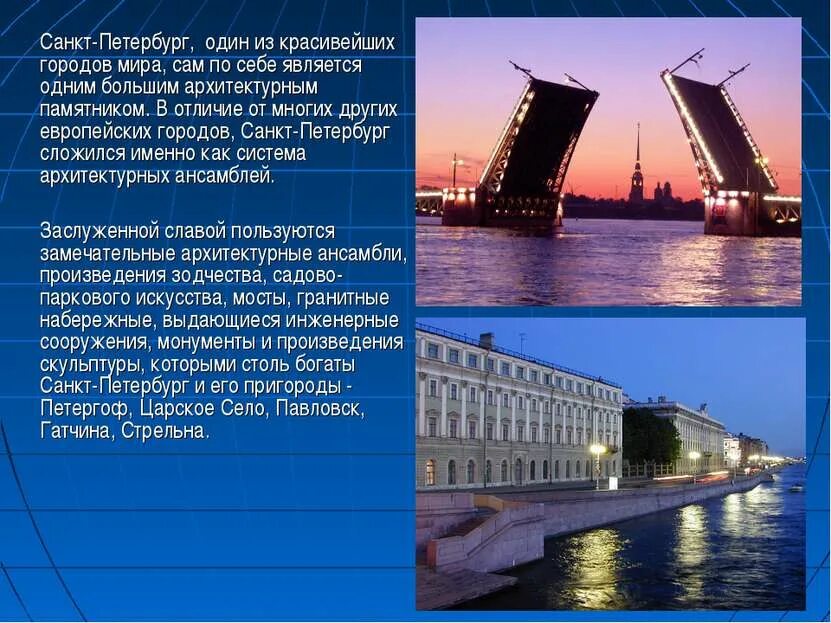 Санкт-Петербург, один из красивейших городов мира, сам по себе является одним большим архитектурным памятником. В отличие от многих других европейских городов, Санкт-Петербург сложился именно как система архитектурных ансамблей.

Заслуженной славой пользуются замечательные архитектурные ансамбли, произведения зодчества, садово-паркового искусства, мосты, гранитные набережные, выдающиеся инженерные сооружения, монументы и произведения скульптуры, которыми столь богаты Санкт-Петербург и его пригороды - Петергоф, Царское Село, Павловск, Гатчина, Стрельна.